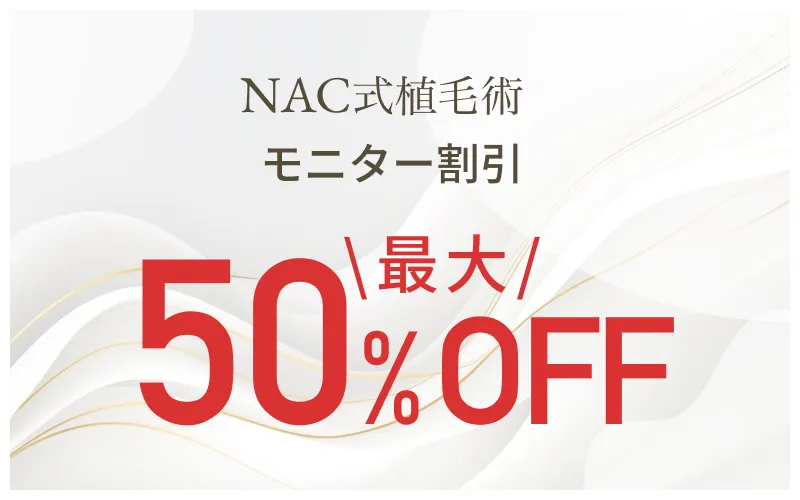 NAC式植毛術
モニター割引

\最大/
50%OFF